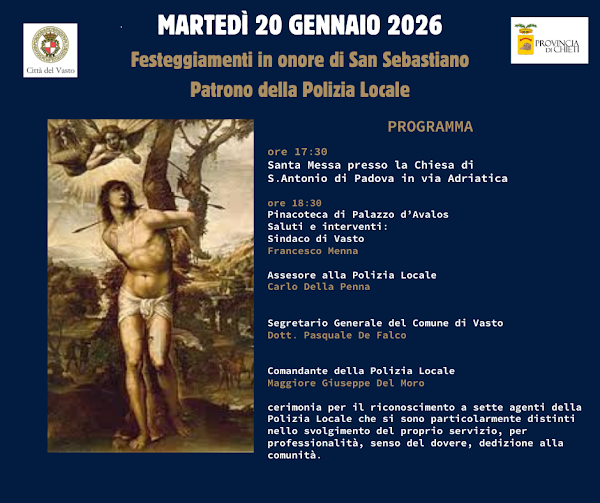 Città del Vasto

MARTEDÌ 20 GENNAIO 2026

Festeggiamenti in onore di San Sebastiano

Patrono della Polizia Locale

PROVINCIA DI CHIETI

PROGRAMMA

ore 17:30
Santa Messa presso la Chiesa di S.Antonio di Padova in via Adriatica

ore 18:30
Pinacoteca di Palazzo d'Avalos
Saluti e interventi:
Sindaco di Vasto
Francesco Menna

Assesore alla Polizia Locale
Carlo Della Penna

Segretario Generale del Comune di Vasto
Dott. Pasquale De Falco

Comandante della Polizia Locale
Maggiore Giuseppe Del Moro

cerimonia per il riconoscimento a sette agenti della Polizia Locale che si sono particolarmente distinti nello svolgimento del proprio servizio, per professionalità, senso del dovere, dedizione alla comunità.